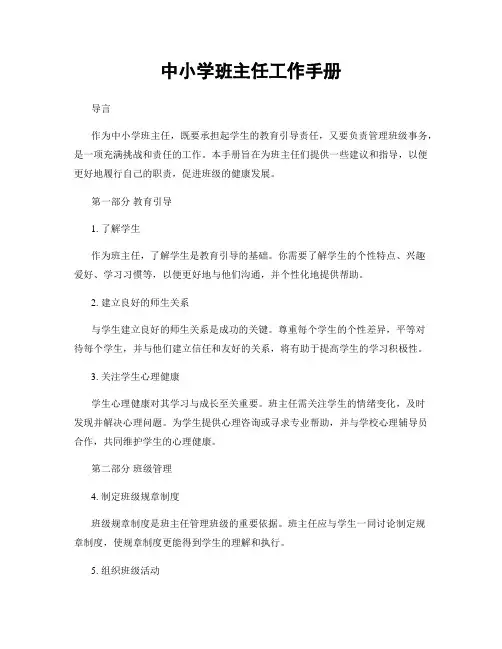 中小学班主任工作手册

导言

作为中小学班主任，既要承担起学生的教育引导责任，又要负责管理班级事务，是一项充满挑战和责任的工作。本手册旨在为班主任们提供一些建议和指导，以便更好地履行自己的职责，促进班级的健康发展。

第一部分 教育引导

1. 了解学生

作为班主任，了解学生是教育引导的基础。你需要了解学生的个性特点、兴趣爱好、学习习惯等，以便更好地与他们沟通，并个性化地提供帮助。

2. 建立良好的师生关系

与学生建立良好的师生关系是成功的关键。尊重每个学生的个性差异，平等对待每个学生，并与他们建立信任和友好的关系，将有助于提高学生的学习积极性。

3. 关注学生心理健康

学生心理健康对其学习与成长至关重要。班主任需关注学生的情绪变化，及时发现并解决心理问题。为学生提供心理咨询或寻求专业帮助，并与学校心理辅导员合作，共同维护学生的心理健康。

第二部分 班级管理

4. 制定班级规章制度

班级规章制度是班主任管理班级的重要依据。班主任应与学生一同讨论制定规章制度，使规章制度更能得到学生的理解和执行。

5. 组织班级活动